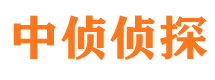 中侦侦探